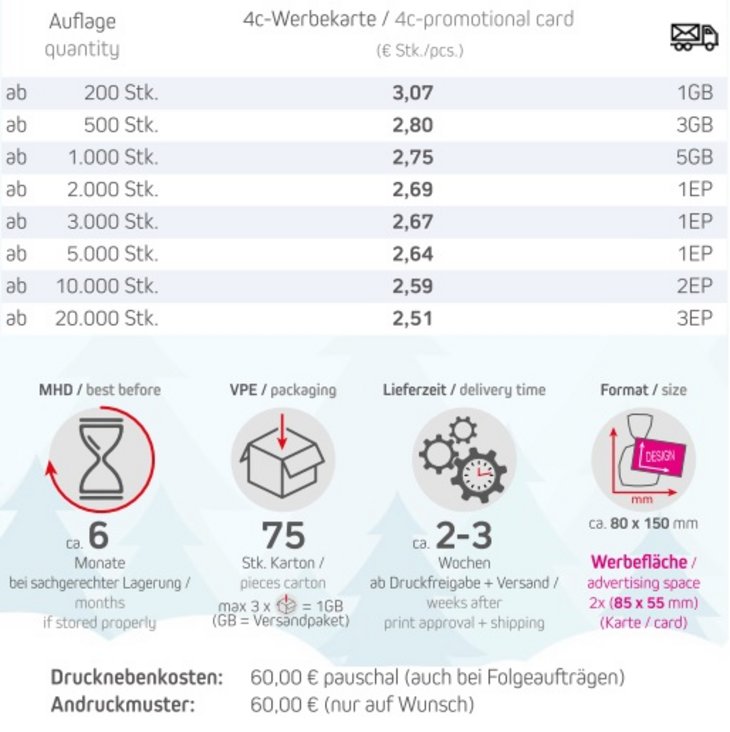 | Auflage quantity | 4c-Werbekarte / 4c-promotional card (€ Stk./pcs.) | |
|---|---|---|
| ab 200 Stk. | 3,07 | 1GB |
| ab 500 Stk. | 2,80 | 3GB |
| ab 1.000 Stk. | 2,75 | 5GB |
| ab 2.000 Stk. | 2,69 | 1EP |
| ab 3.000 Stk. | 2,67 | 1EP |
| ab 5.000 Stk. | 2,64 | 1EP |
| ab 10.000 Stk. | 2,59 | 2EP |
| ab 20.000 Stk. | 2,51 | 3EP |

MHD / best before

ca. 6
Monate
bei sachgerechter Lagerung /
months
if stored properly

VPE / packaging

75
Stk. Karton /
pieces carton
max 3 x = 1GB
(GB = Versandpaket)

Lieferzeit / delivery time

ca. 2-3
Wochen
ab Druckfreigabe + Versand /
weeks after
print approval + shipping

Format / size

DESIGN
mm
ca. 80 x 150 mm

Werbefläche /
advertising space
2x (85 x 55 mm)
(Karte / card)

Drucknebenkosten: 60,00 € pauschal (auch bei Folgeaufträgen)
Andruckmuster: 60,00 € (nur auf Wunsch)